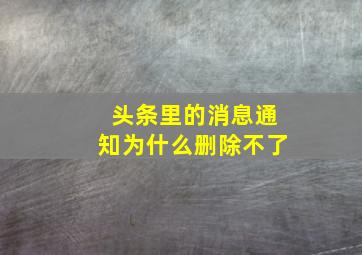 头条里的消息通知为什么删除不了